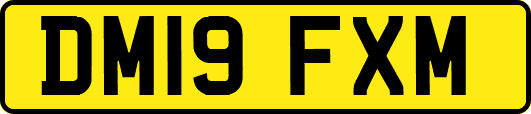 DM19 FXM